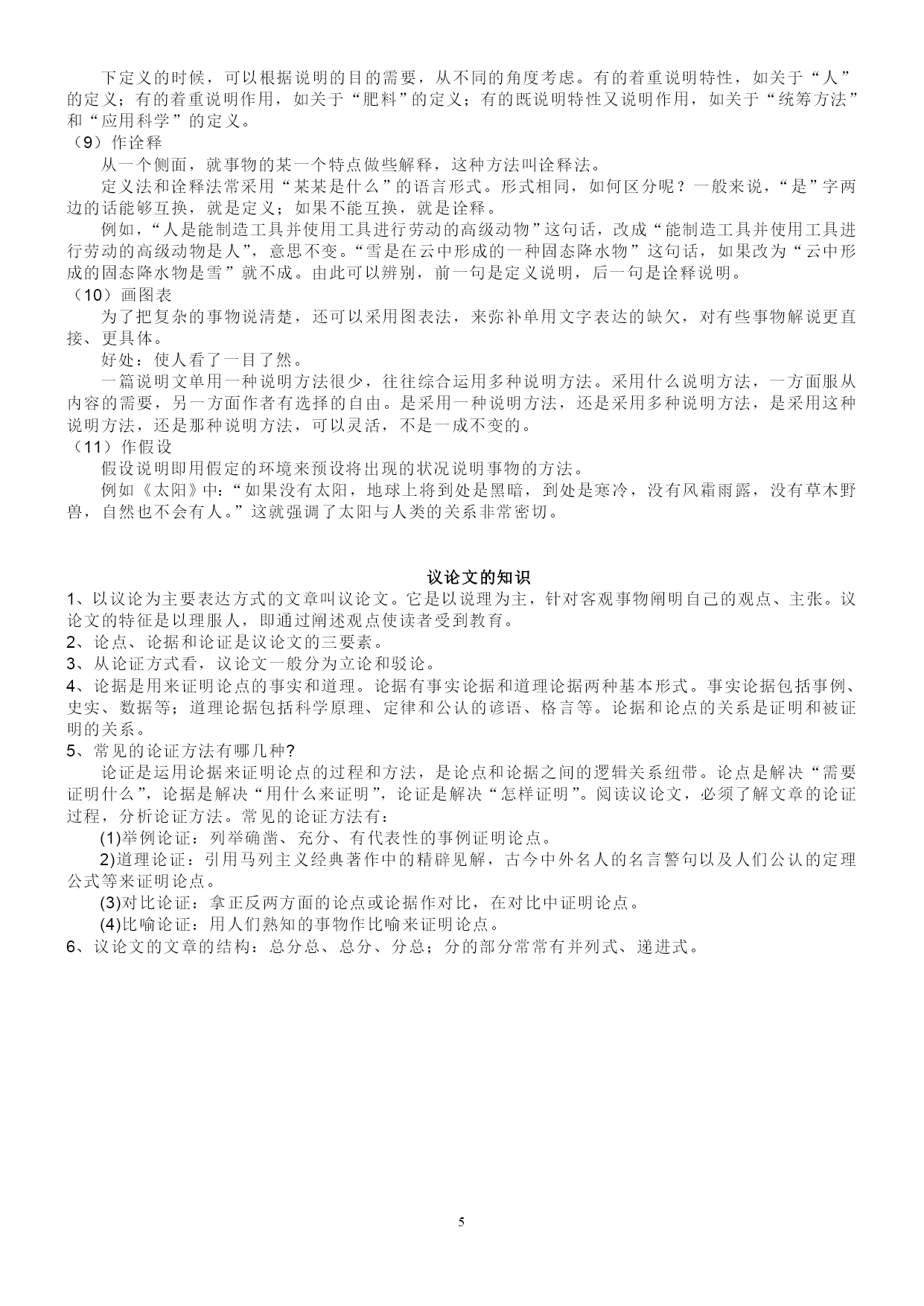 下定义的时候，可以根据说明的目的需要，从不同的角度考虑。有的着重说明特性，如关于“人”的定义；有的着重说明作用，如关于“肥料”的定义；有的既说明特性又说明作用，如关于“统筹方法”和“应用科学”的定义。
（9）作诠释
从一个侧面，就事物的某一个特点做些解释，这种方法叫诠释法。
定义法和诠释法常采用“某某是什么”的语言形式。形式相同，如何区分呢？一般来说，“是”字两边的话能够互换，就是定义；如果不能互换，就是诠释。
例如，“人是能制造工具并使用工具进行劳动的高级动物”这句话，改成“能制造工具并使用工具进行劳动的高级动物是人”，意思不变。“雪是在云中形成的一种固态降水物”这句话，如果改为“云中形成的固态降水物是雪”就不成。由此可以辨别，前一句是定义说明，后一句是诠释说明。
（10）画图表
为了把复杂的事物说清楚，还可以采用图表法，来弥补单用文字表达的缺欠，对有些事物解说更直接、更具体。
好处：使人看了一目了然。
一篇说明文单用一种说明方法很少，往往综合运用多种说明方法。采用什么说明方法，一方面服从内容的需要，另一方面作者有选择的自由。是采用一种说明方法，还是采用多种说明方法，是采用这种说明方法，还是那种说明方法，可以灵活，不是一成不变的。
（11）作假设
假设说明即用假定的环境来预设将出现的状况说明事物的方法。
例如《太阳》中：“如果没有太阳，地球上将到处是黑暗，到处是寒冷，没有风霜雨露，没有草木野兽，自然也不会有人。”这就强调了太阳与人类的关系非常密切。

议论文的知识
1、以议论为主要表达方式的文章叫议论文。它是以说理为主，针对客观事物阐明自己的观点、主张。议论文的特征是以理服人，即通过阐述观点使读者受到教育。
2、论点、论据和论证是议论文的三要素。
3、从论证方式看，议论文一般分为立论和驳论。
4、论据是用来证明论点的事实和道理。论据有事实论据和道理论据两种基本形式。事实论据包括事例、史实、数据等；道理论据包括科学原理、定律和公认的谚语、格言等。论据和论点的关系是证明和被证明的关系。
5、常见的论证方法有哪几种?
论证是运用论据来证明论点的过程和方法，是论点和论据之间的逻辑关系纽带。论点是解决“需要证明什么”，论据是解决“用什么来证明”，论证是解决“怎样证明”。阅读议论文，必须了解文章的论证过程，分析论证方法。常见的论证方法有：
(1)举例论证：列举确凿、充分、有代表性的事例证明论点。
2)道理论证：引用马列主义经典著作中的精辟见解，古今中外名人的名言警句以及人们公认的定理公式等来证明论点。
(3)对比论证：拿正反两方面的论点或论据作对比，在对比中证明论点。
(4)比喻论证：用人们熟知的事物作比喻来证明论点。
6、议论文的文章的结构：总分总、总分、分总；分的部分常常有并列式、递进式。

5